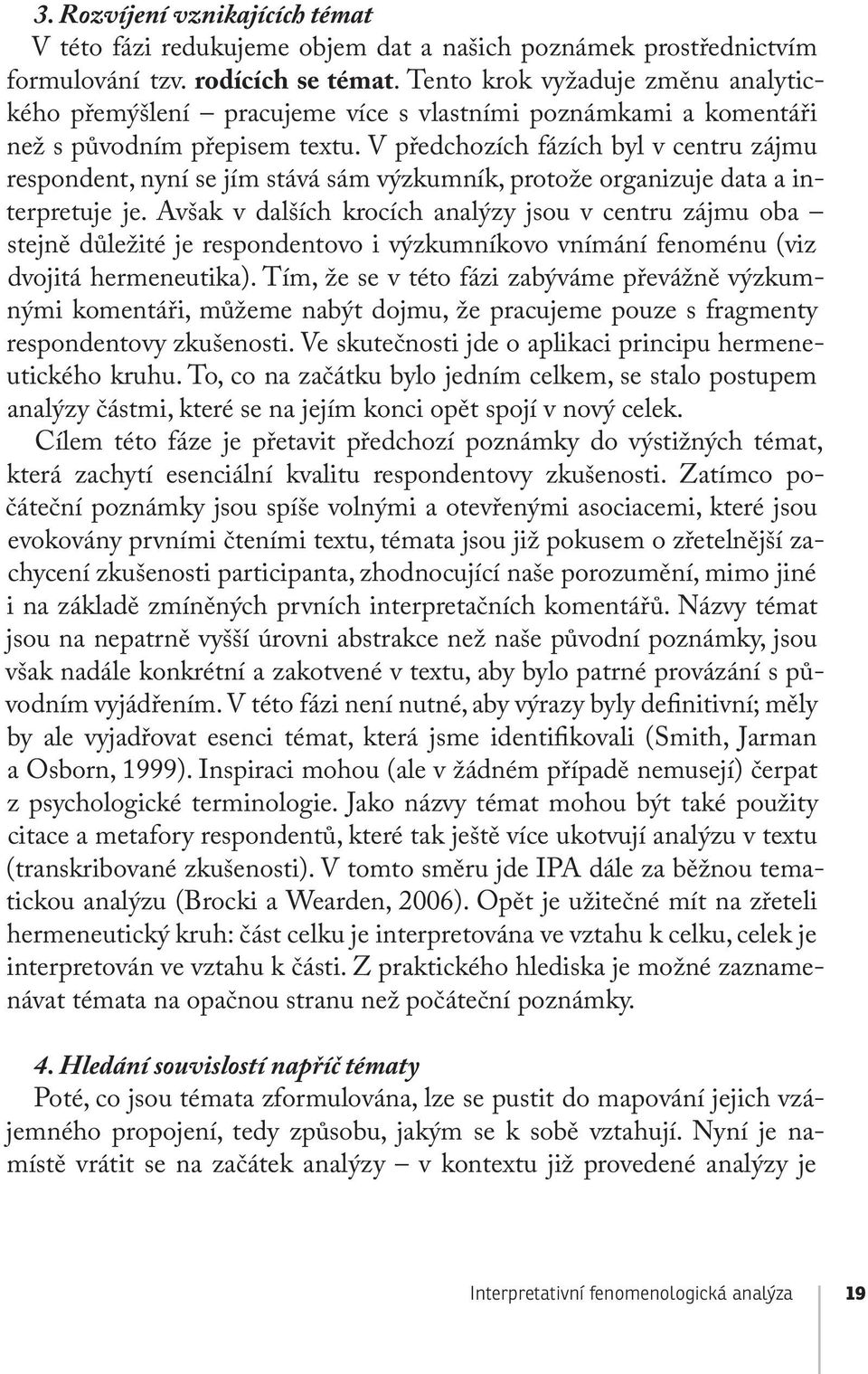 3. Rozvíjení vznikajících témat
V této fázi redukujeme objem dat a našich poznámek prostřednictvím formulování tzv. rodících se témat. Tento krok vyžaduje změnu analytického přemýšlení – pracujeme více s vlastními poznámkami a komentáři než s původním přepisem textu. V předchozích fázích byl v centru zájmu respondent, nyní se jím stává sám výzkumník, protože organizuje data a interpretuje je. Avšak v dalších krocích analýzy jsou v centru zájmu oba – stejně důležité je respondentovo i výzkumníkovo vnímání fenoménu (viz dvojitá hermeneutika). Tím, že se v této fázi zabýváme převážně výzkumnými komentáři, můžeme nabýt dojmu, že pracujeme pouze s fragmenty respondentovy zkušenosti. Ve skutečnosti jde o aplikaci principu hermeneutického kruhu. To, co na začátku bylo jedním celkem, se stalo postupem analýzy částmi, které se na jejím konci opět spojí v nový celek.

Cílem této fáze je přetavit předchozí poznámky do výstižných témat, která zachytí esenciální kvalitu respondentovy zkušenosti. Zatímco počáteční poznámky jsou spíše volnými a otevřenými asociacemi, které jsou evokovány prvními čteními textu, témata jsou již pokusem o zřetelnější zachycení zkušenosti participanta, zhodnocující naše porozumění, mimo jiné i na základě zmíněných prvních interpretačních komentářů. Názvy témat jsou na nepatrně vyšší úrovni abstrakce než naše původní poznámky, jsou však nadále konkrétní a zakotvené v textu, aby bylo patrné provázání s původním vyjádřením. V této fázi není nutné, aby výrazy byly definitivní; měly by ale vyjadřovat esenci témat, která jsme identifikovali (Smith, Jarman a Osborn, 1999). Inspiraci mohou (ale v žádném případě nemusejí) čerpat z psychologické terminologie. Jako názvy témat mohou být také použity citace a metafory respondentů, které tak ještě více ukotvují analýzu v textu (transkribované zkušenosti). V tomto směru jde IPA dále za běžnou tematickou analýzu (Brocki a Wearden, 2006). Opět je užitečné mít na zřeteli hermeneutický kruh: část celku je interpretována ve vztahu k celku, celek je interpretován ve vztahu k části. Z praktického hlediska je možné zaznamenávat témata na opačnou stranu než počáteční poznámky.

4. Hledání souvislostí napříč tématy
Poté, co jsou témata zformulována, lze se pustit do mapování jejich vzájemného propojení, tedy způsobu, jakým se k sobě vztahují. Nyní je namístě vrátit se na začátek analýzy – v kontextu již provedené analýzy je

Interpretativní fenomenologická analýza 19